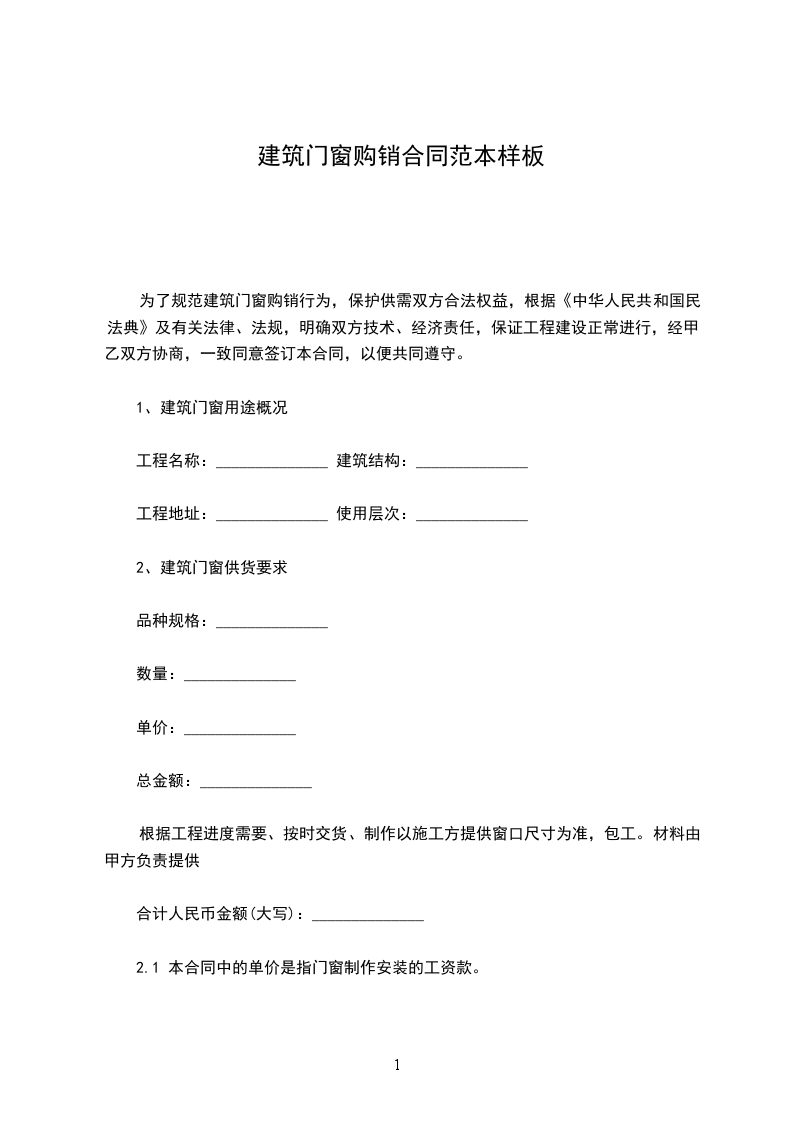 建筑门窗购销合同范本样板

为了规范建筑门窗购销行为，保护供需双方合法权益，根据《中华人民共和国民法典》及有关法律、法规，明确双方技术、经济责任，保证工程建设正常进行，经甲乙双方协商，一致同意签订本合同，以便共同遵守。

1、建筑门窗用途概况

工程名称：______________ 建筑结构：______________

工程地址：______________ 使用层次：______________

2、建筑门窗供货要求

品种规格：______________

数量：______________

单价：______________

总金额：______________

根据工程进度需要、按时交货、制作以施工方提供窗口尺寸为准，包工。材料由甲方负责提供

合计人民币金额(大写)：______________

2.1 本合同中的单价是指门窗制作安装的工资款。

1